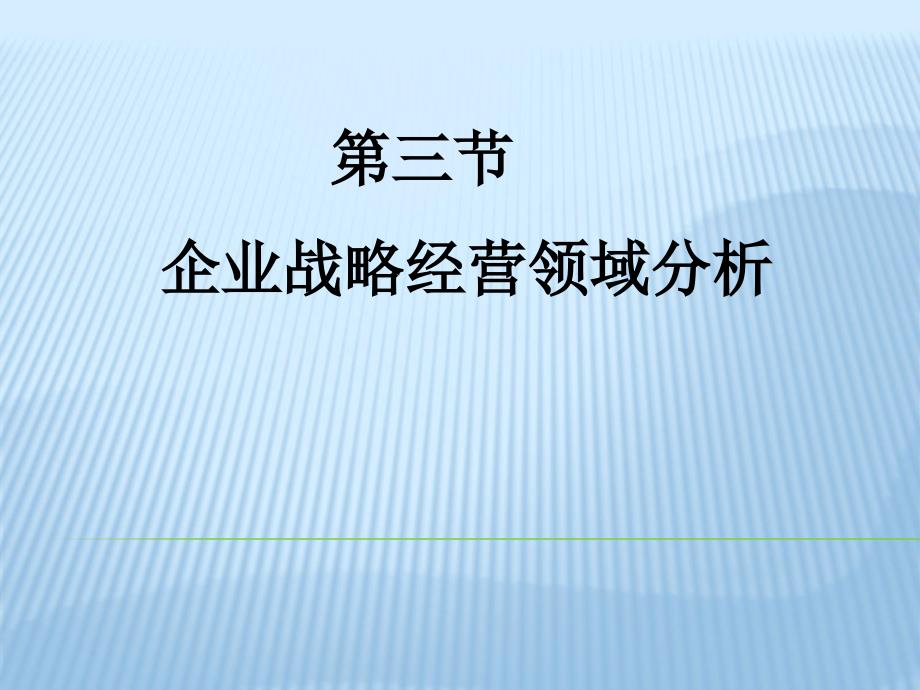 第三节

企业战略经营领域分析